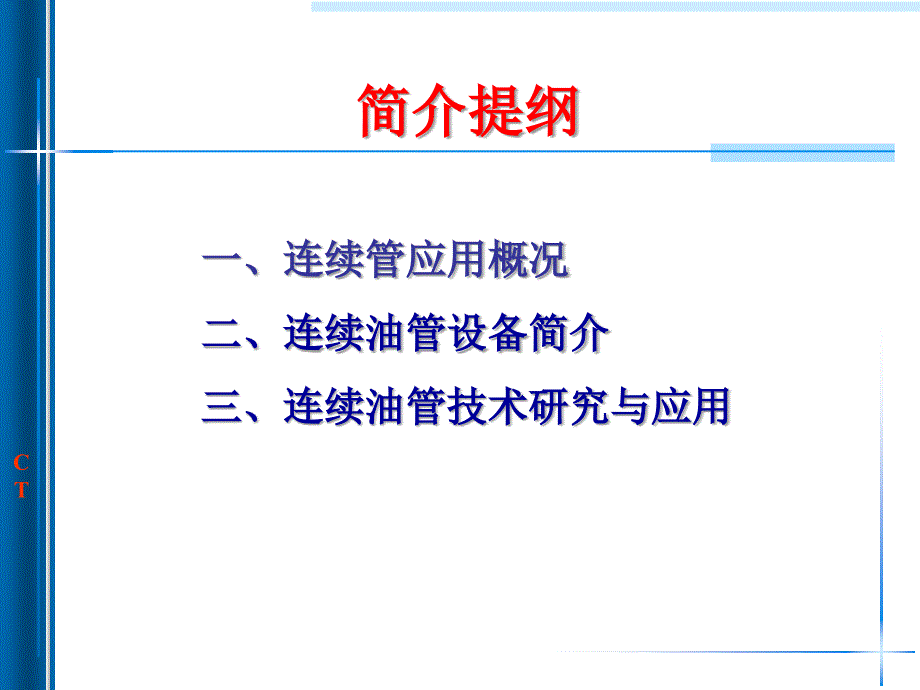 简介提纲

一、连续管应用概况

二、连续油管设备简介

三、连续油管技术研究与应用

C
T